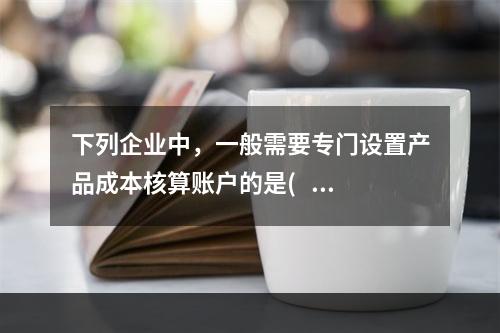 下列企业中，一般需要专门设置产品成本核算账户的是(   ...